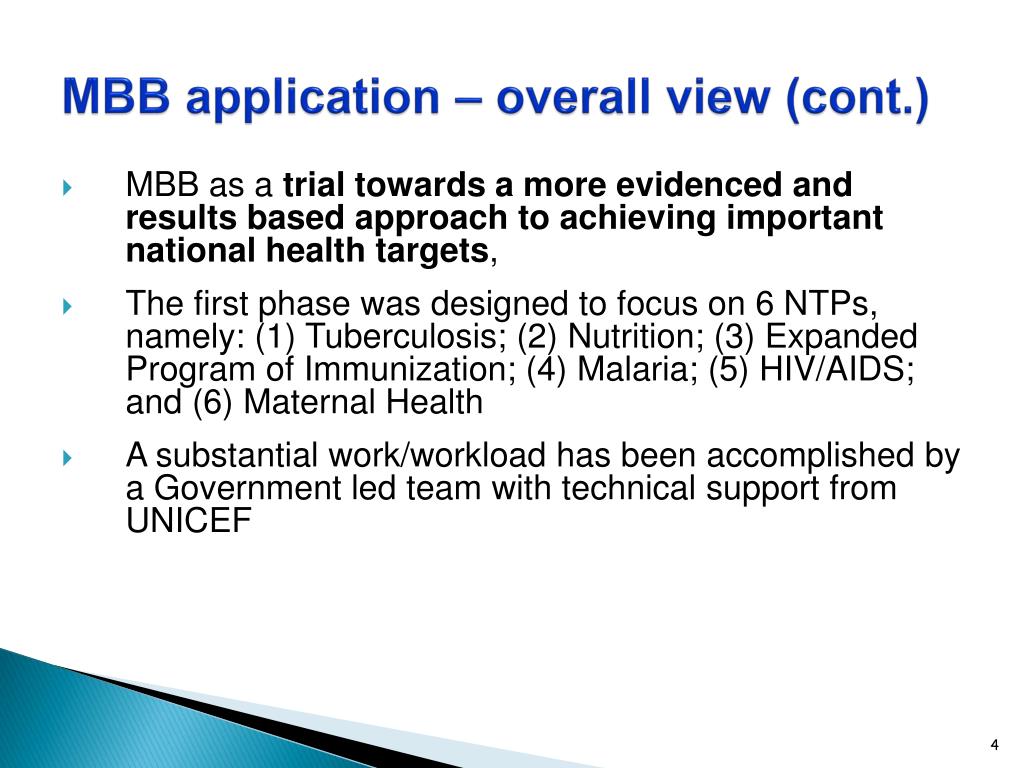 MBB application – overall view (cont.)

MBB as a trial towards a more evidenced and results based approach to achieving important national health targets,

The first phase was designed to focus on 6 NTPs, namely: (1) Tuberculosis; (2) Nutrition; (3) Expanded Program of Immunization; (4) Malaria; (5) HIV/AIDS; and (6) Maternal Health

A substantial work/workload has been accomplished by a Government led team with technical support from UNICEF

4